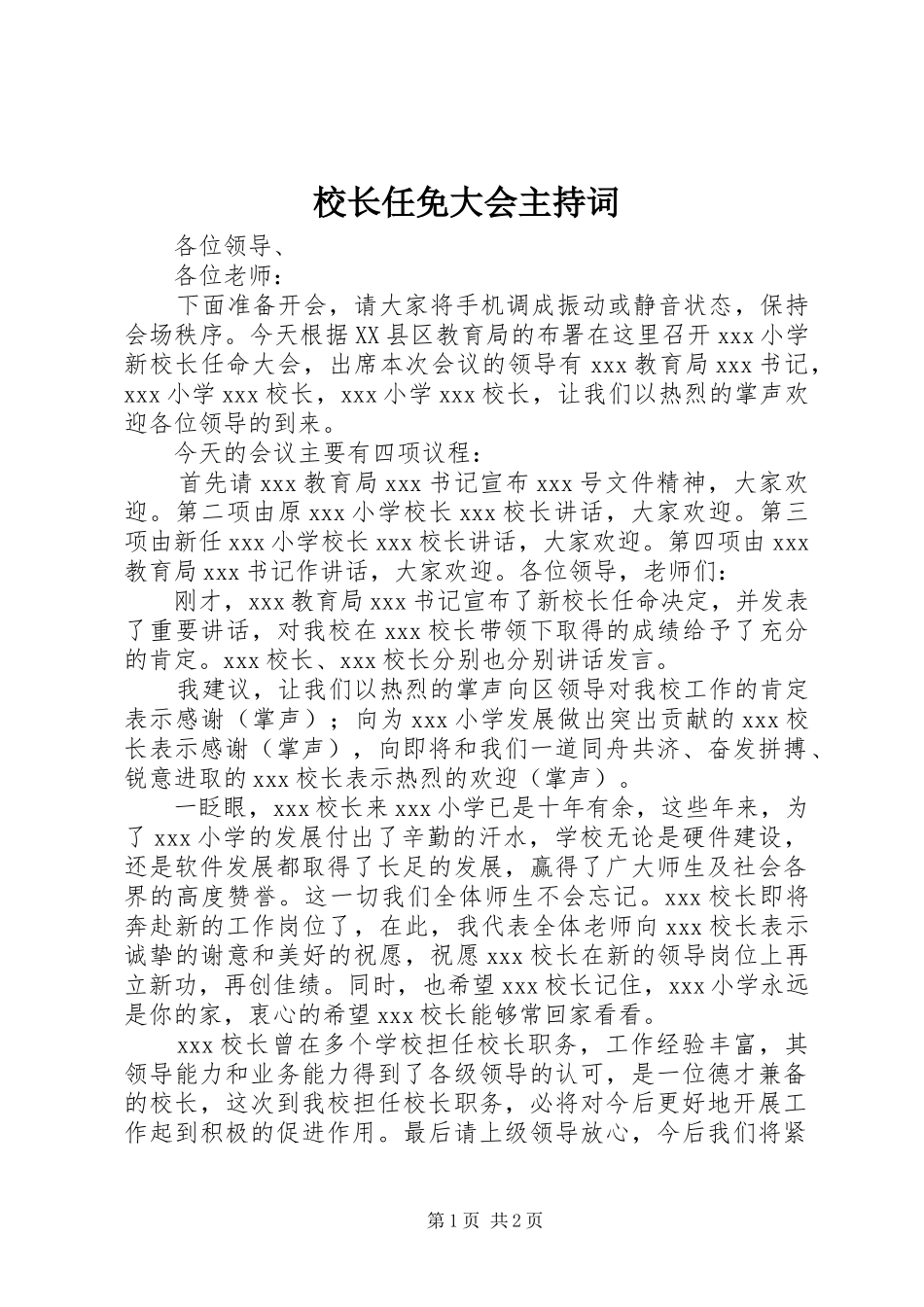 校长任免大会主持词

各位领导、

各位老师：

下面准备开会，请大家将手机调成振动或静音状态，保持会场秩序。今天根据XX县区教育局的布署在这里召开xxx小学新校长任命大会，出席本次会议的领导有xxx教育局xxx书记，xxx小学xxx校长，xxx小学xxx校长，让我们以热烈的掌声欢迎各位领导的到来。

今天的会议主要有四项议程：

首先请xxx教育局xxx书记宣布xxx号文件精神，大家欢迎。第二项由原xxx小学校长xxx校长讲话，大家欢迎。第三项由新任xxx小学校长xxx校长讲话，大家欢迎。第四项由xxx教育局xxx书记作讲话，大家欢迎。各位领导，老师们：

刚才，xxx教育局xxx书记宣布了新校长任命决定，并发表了重要讲话，对我校在xxx校长带领下取得的成绩给予了充分的肯定。xxx校长、xxx校长分别也分别讲话发言。

我建议，让我们以热烈的掌声向区领导对我校工作的肯定表示感谢（掌声）；向为xxx小学发展做出突出贡献的xxx校长表示感谢（掌声），向即将和我们一道同舟共济、奋发拼搏、锐意进取的xxx校长表示热烈的欢迎（掌声）。

一眨眼，xxx校长来xxx小学已是十年有余，这些年来，为了xxx小学的发展付出了辛勤的汗水，学校无论是硬件建设，还是软件发展都取得了长足的发展，赢得了广大师生及社会各界的高度赞誉。这一切我们全体师生不会忘记。xxx校长即将奔赴新的工作岗位了，在此，我代表全体老师向xxx校长表示诚挚的谢意和美好的祝愿，祝愿xxx校长在新的领导岗位上再立新功，再创佳绩。同时，也希望xxx校长记住，xxx小学永远是你的家，衷心的希望xxx校长能够常回家看看。

xxx校长曾在多个学校担任校长职务，工作经验丰富，其领导能力和业务能力得到了各级领导的认可，是一位德才兼备的校长，这次到我校担任校长职务，必将对今后更好地开展工作起到积极的促进作用。最后请上级领导放心，今后我们将紧

第1页 共2页